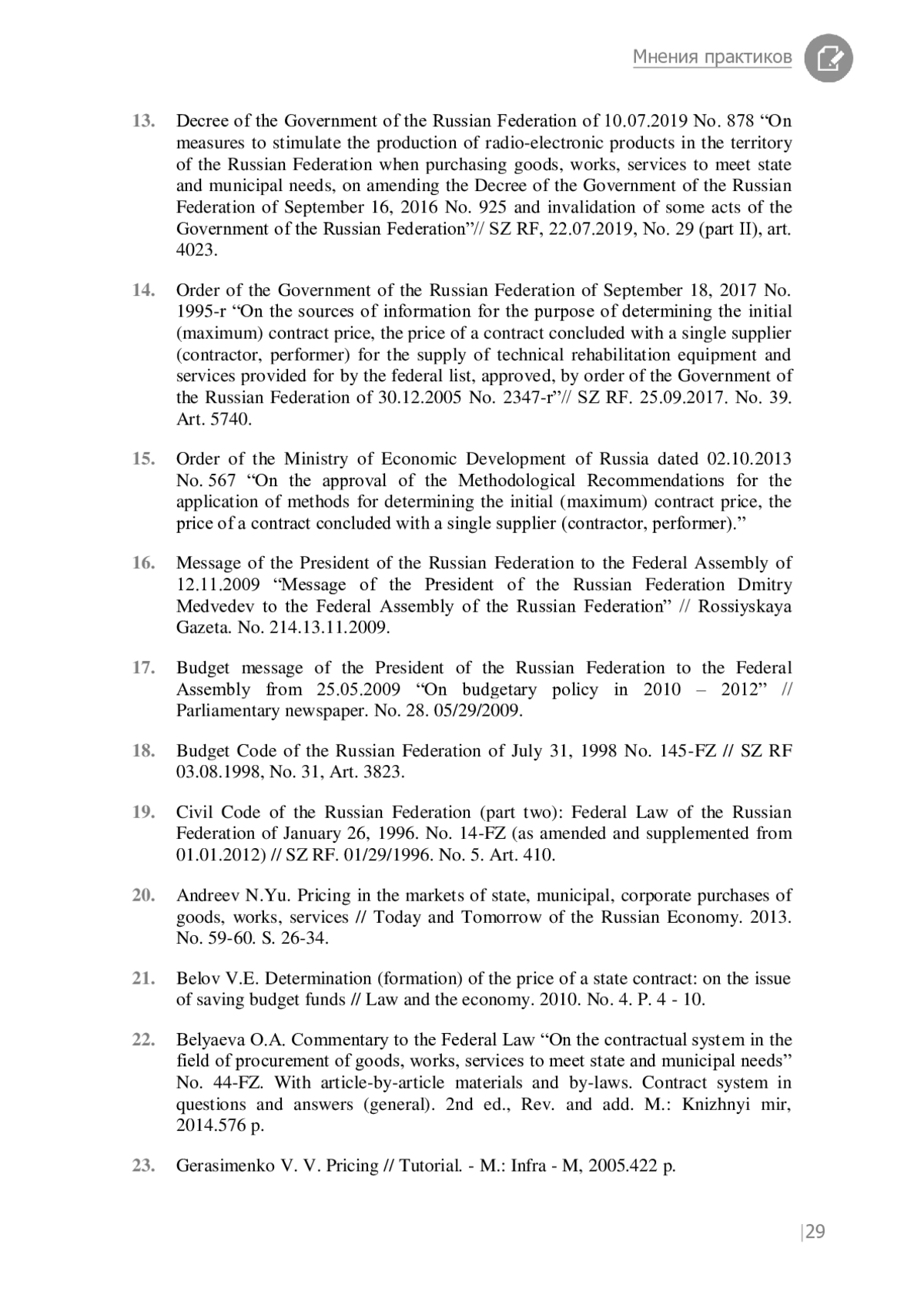 Мнения практиков

13. Decree of the Government of the Russian Federation of 10.07.2019 No. 878 “On measures to stimulate the production of radio-electronic products in the territory of the Russian Federation when purchasing goods, works, services to meet state and municipal needs, on amending the Decree of the Government of the Russian Federation of September 16, 2016 No. 925 and invalidation of some acts of the Government of the Russian Federation”// SZ RF, 22.07.2019, No. 29 (part II), art. 4023.

14. Order of the Government of the Russian Federation of September 18, 2017 No. 1995-r “On the sources of information for the purpose of determining the initial (maximum) contract price, the price of a contract concluded with a single supplier (contractor, performer) for the supply of technical rehabilitation equipment and services provided for by the federal list, approved, by order of the Government of the Russian Federation of 30.12.2005 No. 2347-r”// SZ RF. 25.09.2017. No. 39. Art. 5740.

15. Order of the Ministry of Economic Development of Russia dated 02.10.2013 No. 567 “On the approval of the Methodological Recommendations for the application of methods for determining the initial (maximum) contract price, the price of a contract concluded with a single supplier (contractor, performer).”

16. Message of the President of the Russian Federation to the Federal Assembly of 12.11.2009 “Message of the President of the Russian Federation Dmitry Medvedev to the Federal Assembly of the Russian Federation” // Rossiyskaya Gazeta. No. 214.13.11.2009.

17. Budget message of the President of the Russian Federation to the Federal Assembly from 25.05.2009 “On budgetary policy in 2010 – 2012” // Parliamentary newspaper. No. 28. 05/29/2009.

18. Budget Code of the Russian Federation of July 31, 1998 No. 145-FZ // SZ RF 03.08.1998, No. 31, Art. 3823.

19. Civil Code of the Russian Federation (part two): Federal Law of the Russian Federation of January 26, 1996. No. 14-FZ (as amended and supplemented from 01.01.2012) // SZ RF. 01/29/1996. No. 5. Art. 410.

20. Andreev N.Yu. Pricing in the markets of state, municipal, corporate purchases of goods, works, services // Today and Tomorrow of the Russian Economy. 2013. No. 59-60. S. 26-34.

21. Belov V.E. Determination (formation) of the price of a state contract: on the issue of saving budget funds // Law and the economy. 2010. No. 4. P. 4 - 10.

22. Belyaeva O.A. Commentary to the Federal Law “On the contractual system in the field of procurement of goods, works, services to meet state and municipal needs” No. 44-FZ. With article-by-article materials and by-laws. Contract system in questions and answers (general). 2nd ed., Rev. and add. M.: Knizhnyi mir, 2014.576 p.

23. Gerasimenko V. V. Pricing // Tutorial. - M.: Infra - M, 2005.422 p.

|29